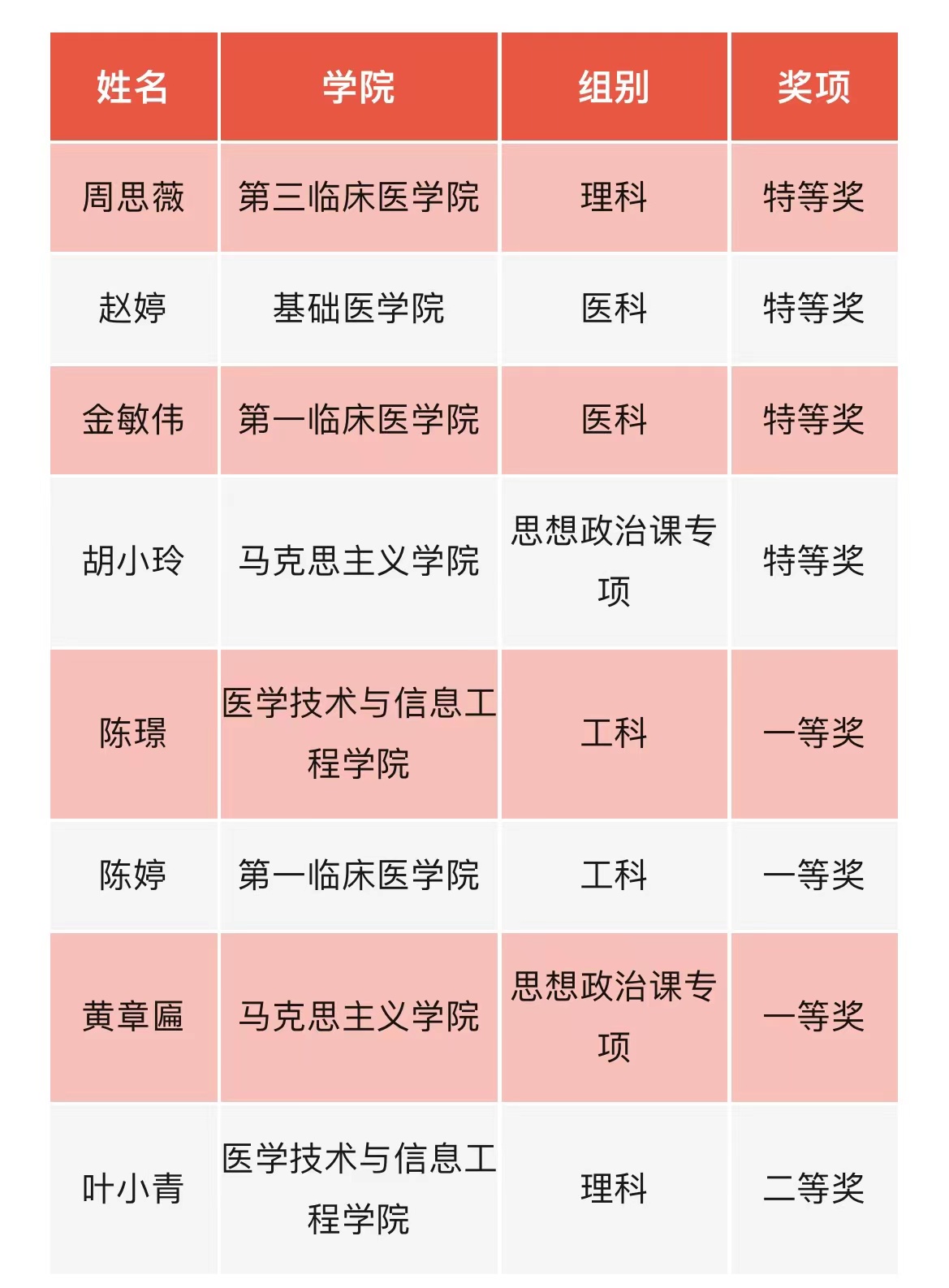 | 姓名 | 学院 | 组别 | 奖项 |
|---|---|---|---|
| 周思薇 | 第三临床医学院 | 理科 | 特等奖 |
| 赵婷 | 基础医学院 | 医科 | 特等奖 |
| 金敏伟 | 第一临床医学院 | 医科 | 特等奖 |
| 胡小玲 | 马克思主义学院 | 思想政治课专项 | 特等奖 |
| 陈璟 | 医学技术与信息工程学院 | 工科 | 一等奖 |
| 陈婷 | 第一临床医学院 | 工科 | 一等奖 |
| 黄章匾 | 马克思主义学院 | 思想政治课专项 | 一等奖 |
| 叶小青 | 医学技术与信息工程学院 | 理科 | 二等奖 |